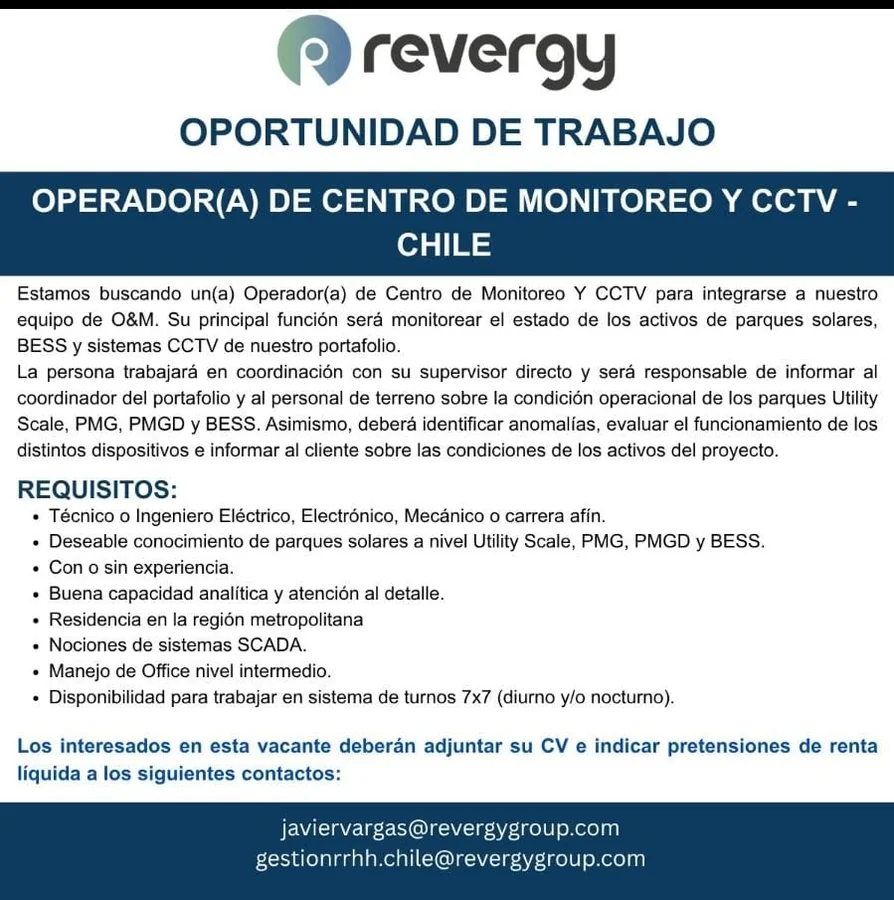 revergy

OPORTUNIDAD DE TRABAJO

OPERADOR(A) DE CENTRO DE MONITOREO Y CCTV - CHILE

Estamos buscando un(a) Operador(a) de Centro de Monitoreo Y CCTV para integrarse a nuestro equipo de O&M. Su principal función será monitorear el estado de los activos de parques solares, BESS y sistemas CCTV de nuestro portafolio.
La persona trabajará en coordinación con su supervisor directo y será responsable de informar al coordinador del portafolio y al personal de terreno sobre la condición operacional de los parques Utility Scale, PMG, PMGD y BESS. Asimismo, deberá identificar anomalías, evaluar el funcionamiento de los distintos dispositivos e informar al cliente sobre las condiciones de los activos del proyecto.

REQUISITOS:
• Técnico o Ingeniero Eléctrico, Electrónico, Mecánico o carrera afín.
• Deseable conocimiento de parques solares a nivel Utility Scale, PMG, PMGD y BESS.
• Con o sin experiencia.
• Buena capacidad analítica y atención al detalle.
• Residencia en la región metropolitana
• Nociones de sistemas SCADA.
• Manejo de Office nivel intermedio.
• Disponibilidad para trabajar en sistema de turnos 7x7 (diurno y/o nocturno).

Los interesados en esta vacante deberán adjuntar su CV e indicar pretensiones de renta líquida a los siguientes contactos:

javiervargas@revergygroup.com
gestionrrhh.chile@revergygroup.com